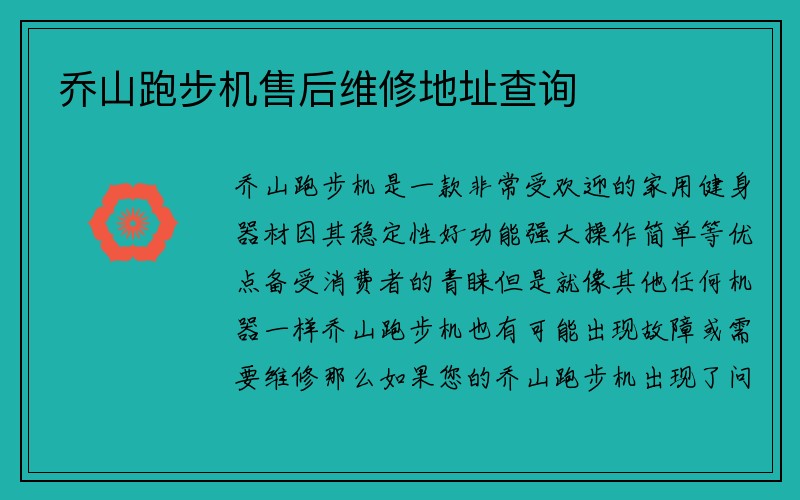 乔山跑步机售后维修地址查询

乔山跑步机是一款非常受欢迎的家用健身器材因其稳定性好功能强大操作简单等优点备受消费者的青睐但是就像其他任何机器一样乔山跑步机也有可能出现故障或需要维修那么如果您的乔山跑步机出现了问